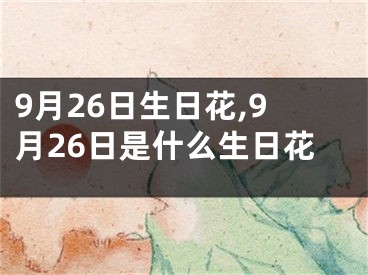 9月26日生日花,9月26日是什么生日花